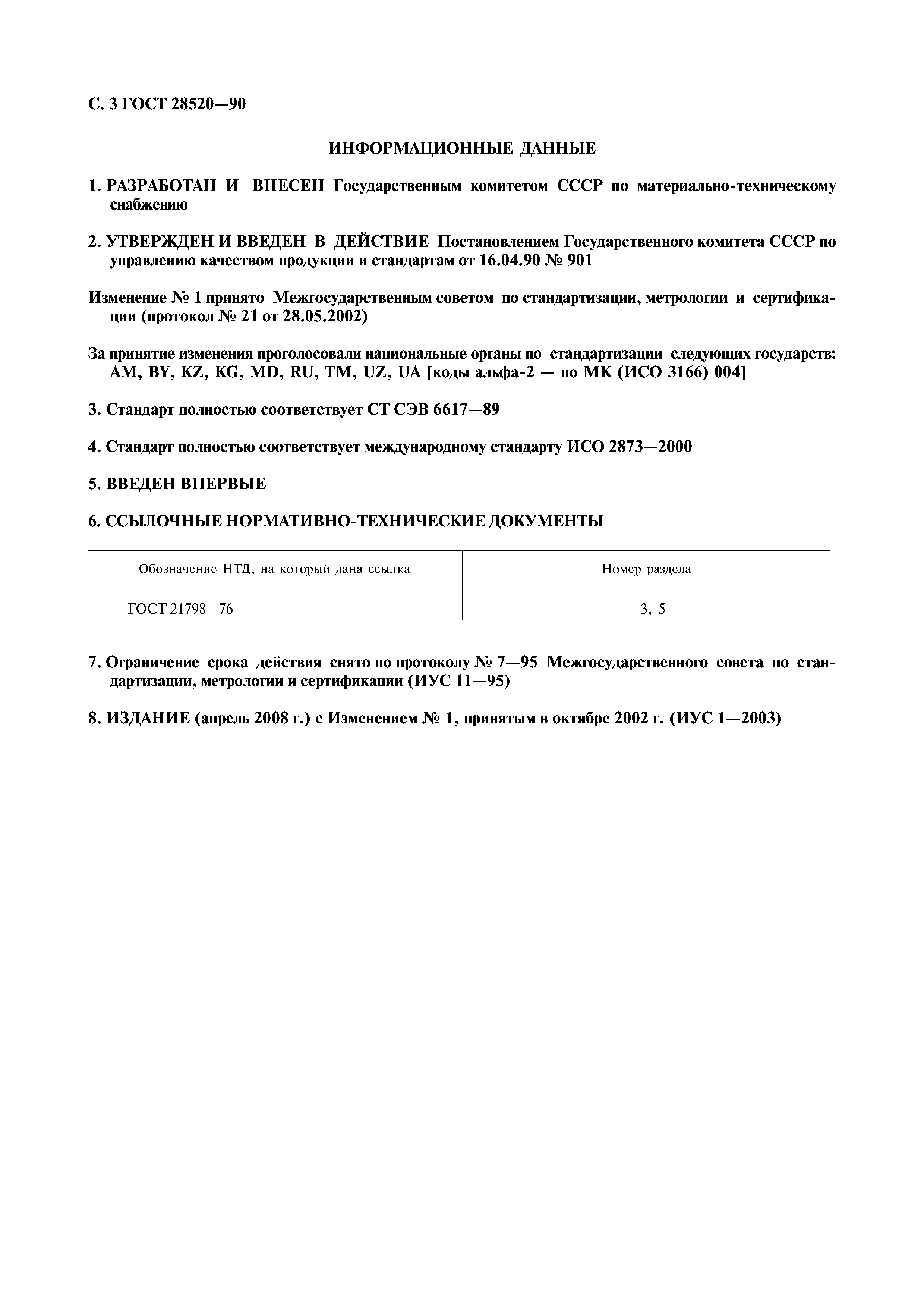 С. 3 ГОСТ 28520—90

ИНФОРМАЦИОННЫЕ ДАННЫЕ

1. РАЗРАБОТАН И ВНЕСЕН Государственным комитетом СССР по материально-техническому снабжению

2. УТВЕРЖДЕН И ВВЕДЕН В ДЕЙСТВИЕ Постановлением Государственного комитета СССР по управлению качеством продукции и стандартам от 16.04.90 № 901

Изменение № 1 принято Межгосударственным советом по стандартизации, метрологии и сертификации (протокол № 21 от 28.05.2002)

За принятие изменения проголосовали национальные органы по стандартизации следующих государств: AM, BY, KZ, KG, MD, RU, TM, UZ, UA [коды альфа-2 — по МК (ИСО 3166) 004]

3. Стандарт полностью соответствует СТ СЭВ 6617—89

4. Стандарт полностью соответствует международному стандарту ИСО 2873—2000

5. ВВЕДЕН ВПЕРВЫЕ

6. ССЫЛОЧНЫЕ НОРМАТИВНО-ТЕХНИЧЕСКИЕ ДОКУМЕНТЫ

| Обозначение НТД, на который дана ссылка | Номер раздела |
|---|---|
| ГОСТ 21798—76 | 3, 5 |

7. Ограничение срока действия снято по протоколу № 7—95 Межгосударственного совета по стандартизации, метрологии и сертификации (ИУС 11—95)

8. ИЗДАНИЕ (апрель 2008 г.) с Изменением № 1, принятым в октябре 2002 г. (ИУС 1—2003)